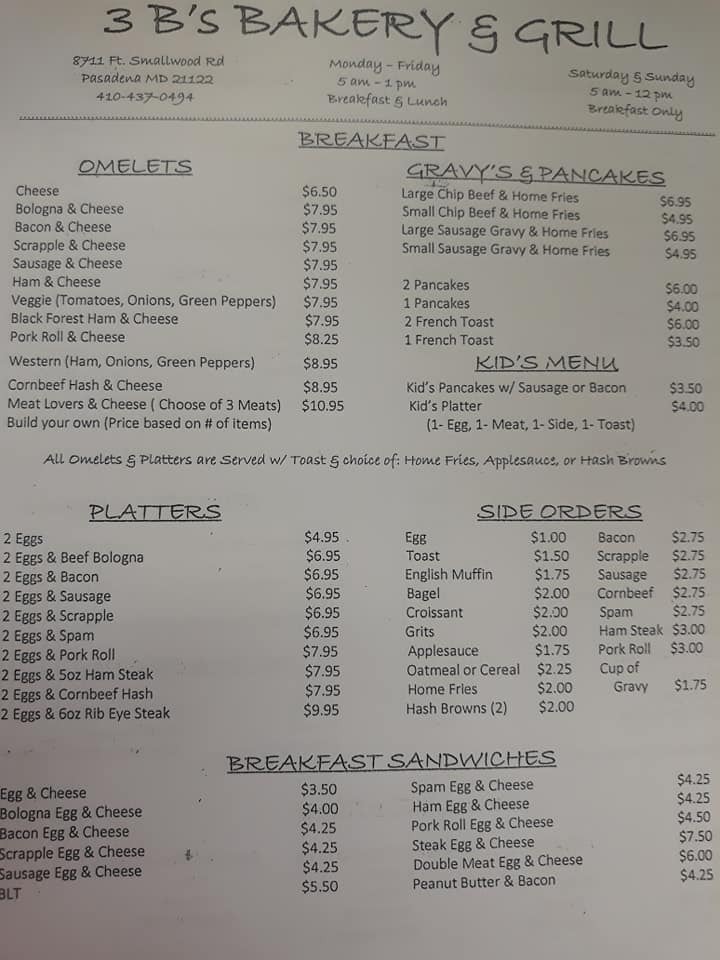 3 B'S BAKERY & GRILL

8711 Ft. Smallwood Rd
Pasadena MD 21122
410-437-0494

Monday - Friday
5 am - 1 pm
Breakfast & Lunch

Saturday & Sunday
5 am - 12 pm
Breakfast Only

BREAKFAST

OMELETS

Cheese $6.50
Bologna & Cheese $7.95
Bacon & Cheese $7.95
Scrapple & Cheese $7.95
Sausage & Cheese $7.95
Ham & Cheese $7.95
Veggie (Tomatoes, Onions, Green Peppers) $7.95
Black Forest Ham & Cheese $7.95
Pork Roll & Cheese $8.25
Western (Ham, Onions, Green Peppers) $8.95
Cornbeef Hash & Cheese $8.95
Meat Lovers & Cheese ( Choose of 3 Meats) $10.95
Build your own (Price based on # of items)

GRAVY'S & PANCAKES

Large Chip Beef & Home Fries $6.95
Small Chip Beef & Home Fries $4.95
Large Sausage Gravy & Home Fries $6.95
Small Sausage Gravy & Home Fries $4.95

2 Pancakes $6.00
1 Pancakes $4.00
2 French Toast $6.00
1 French Toast $3.50

KID'S MENU

Kid's Pancakes w/ Sausage or Bacon $3.50
Kid's Platter $4.00
(1- Egg, 1- Meat, 1- Side, 1- Toast)

All Omelets & Platters are Served w/ Toast & choice of: Home Fries, Applesauce, or Hash Browns

PLATTERS

2 Eggs $4.95
2 Eggs & Beef Bologna $6.95
2 Eggs & Bacon $6.95
2 Eggs & Sausage $6.95
2 Eggs & Scrapple $6.95
2 Eggs & Spam $6.95
2 Eggs & Pork Roll $7.95
2 Eggs & 5oz Ham Steak $7.95
2 Eggs & Cornbeef Hash $7.95
2 Eggs & 6oz Rib Eye Steak $9.95

SIDE ORDERS

Egg $1.00
Toast $1.50
English Muffin $1.75
Bagel $2.00
Croissant $2.00
Grits $2.00
Applesauce $1.75
Oatmeal or Cereal $2.25
Home Fries $2.00
Hash Browns (2) $2.00

Bacon $2.75
Scrapple $2.75
Sausage $2.75
Cornbeef $2.75
Spam $2.75
Ham Steak $3.00
Pork Roll $3.00
Cup of Gravy $1.75

BREAKFAST SANDWICHES

Egg & Cheese $3.50
Bologna Egg & Cheese $4.00
Bacon Egg & Cheese $4.25
Scrapple Egg & Cheese $4.25
Sausage Egg & Cheese $4.25
BLT $5.50

Spam Egg & Cheese $4.25
Ham Egg & Cheese $4.25
Pork Roll Egg & Cheese $4.50
Steak Egg & Cheese $7.50
Double Meat Egg & Cheese $6.00
Peanut Butter & Bacon $4.25